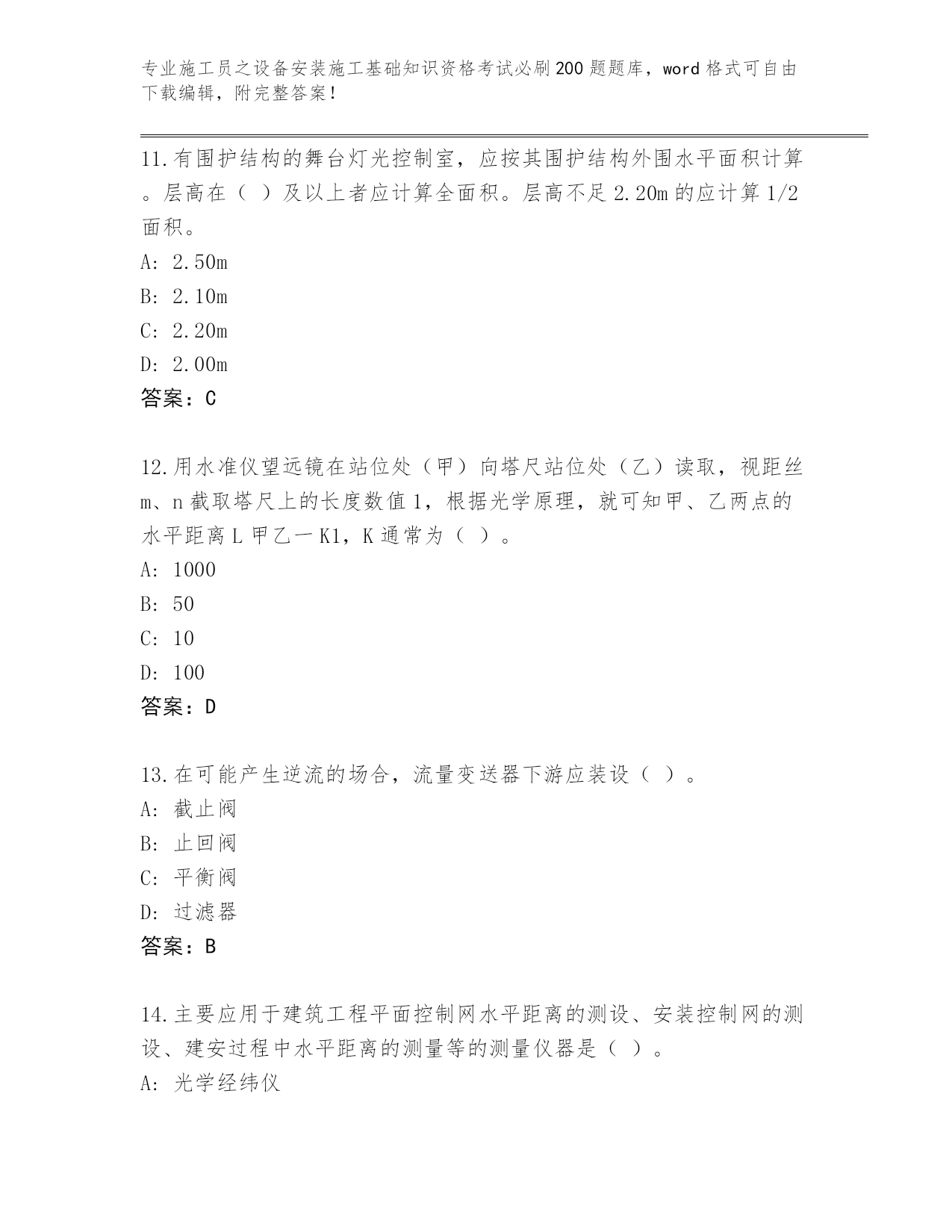 专业施工员之设备安装施工基础知识资格考试必刷200题题库，word格式可自由下载编辑，附完整答案！

11.有围护结构的舞台灯光控制室，应按其围护结构外围水平面积计算。层高在（ ）及以上者应计算全面积。层高不足2.20m的应计算1/2面积。
A: 2.50m
B: 2.10m
C: 2.20m
D: 2.00m
答案：C

12.用水准仪望远镜在站位处（甲）向塔尺站位处（乙）读取，视距丝m、n截取塔尺上的长度数值1，根据光学原理，就可知甲、乙两点的水平距离L甲乙一K1，K通常为（ ）。
A: 1000
B: 50
C: 10
D: 100
答案：D

13.在可能产生逆流的场合，流量变送器下游应装设（ ）。
A: 截止阀
B: 止回阀
C: 平衡阀
D: 过滤器
答案：B

14.主要应用于建筑工程平面控制网水平距离的测设、安装控制网的测设、建安过程中水平距离的测量等的测量仪器是（ ）。
A: 光学经纬仪